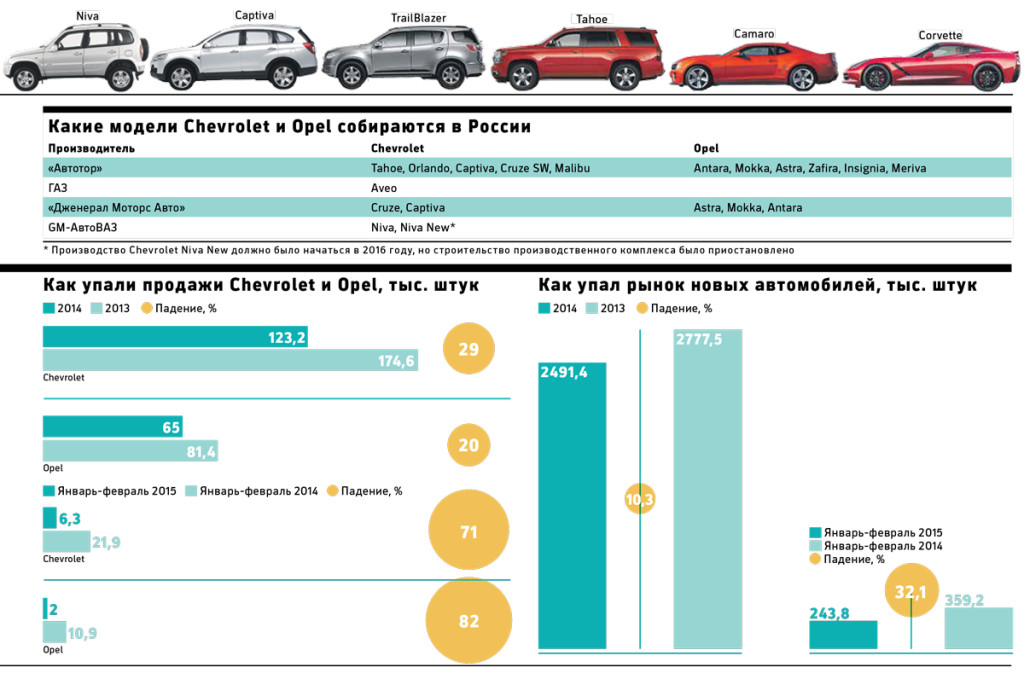 Niva
Captiva
TrailBlazer
Tahoe
Camaro
Corvette

Какие модели Chevrolet и Opel собираются в России

| Производитель | Chevrolet | Opel |
|---|---|---|
| «Автотор» | Tahoe, Orlando, Captiva, Cruze SW, Malibu | Antara, Mokka, Astra, Zafira, Insignia, Meriva |
| ГАЗ | Aveo | |
| «Дженерал Моторс Авто» | Cruze, Captiva | Astra, Mokka, Antara |
| GM-АвтоВАЗ | Niva, Niva New* | |

* Производство Chevrolet Niva New должно было начаться в 2016 году, но строительство производственного комплекса было приостановлено

Как упали продажи Chevrolet и Opel, тыс. штук

2014 2013 Падение, %

123,2
174,6
29
Chevrolet

65
81,4
20
Opel

Январь-февраль 2015 Январь-февраль 2014 Падение, %

6,3
21,9
71
Chevrolet

2
10,9
82
Opel

Как упал рынок новых автомобилей, тыс. штук

2014 2013 Падение, %

2491,4
2777,5
10,3

Январь-февраль 2015
Январь-февраль 2014
Падение, %

243,8
32,1
359,2